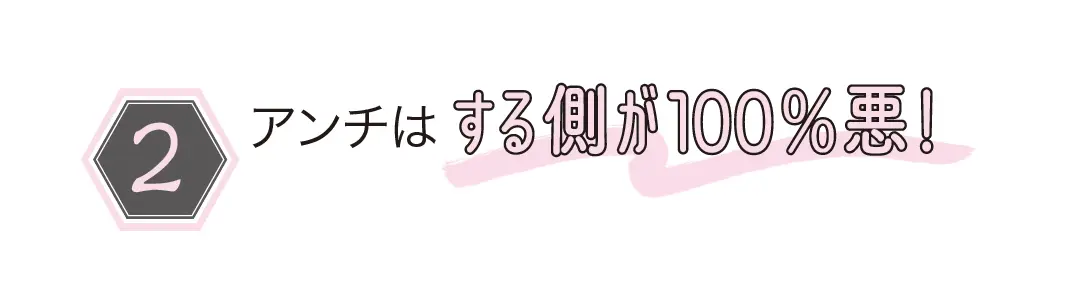 2 アンチは する側が100％悪！